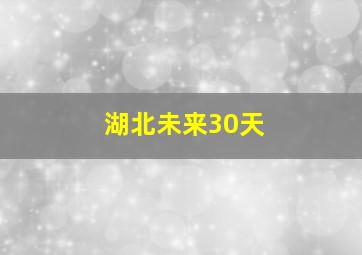 湖北未来30天